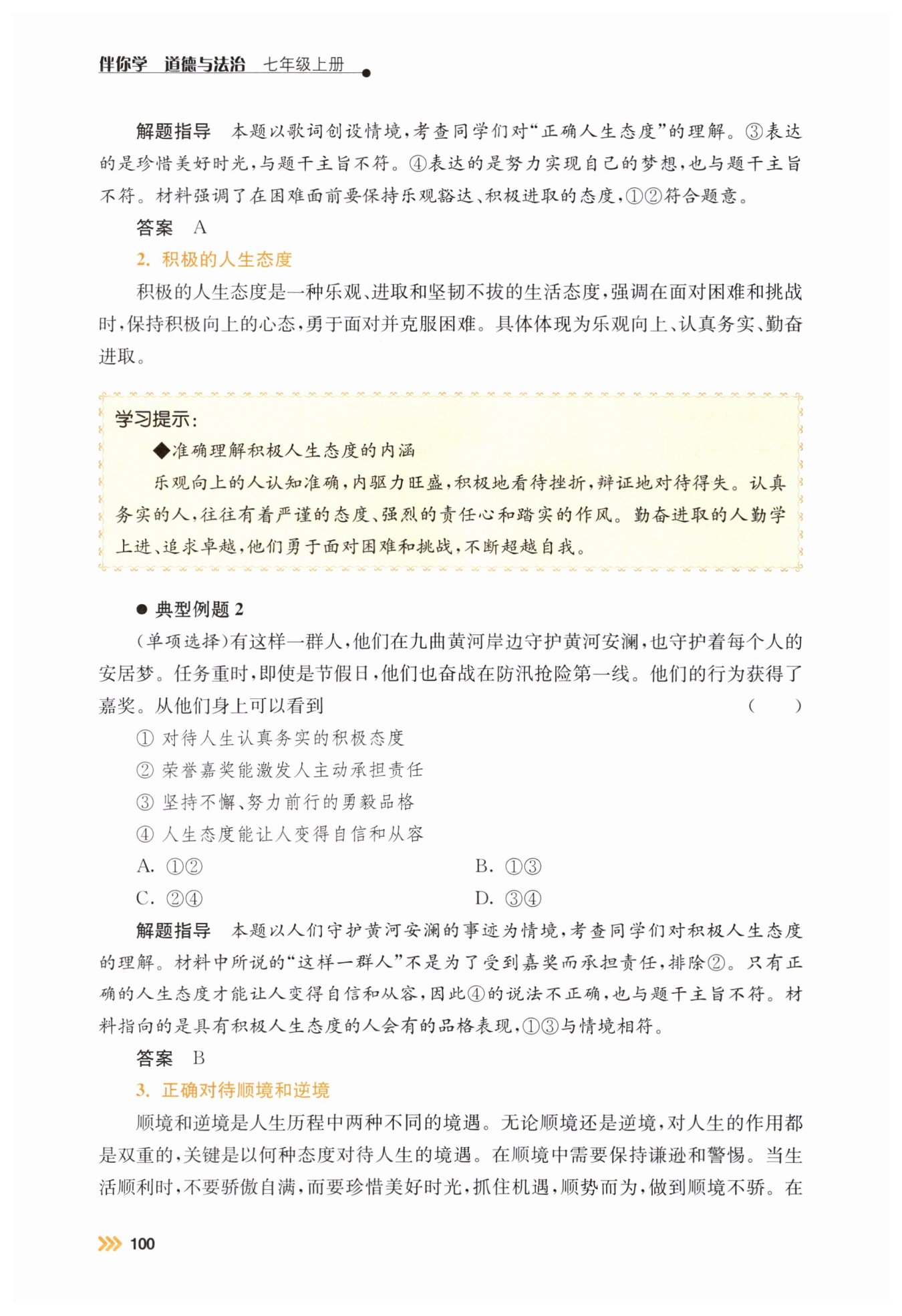 伴你学 道德与法治 七年级上册

解题指导 本题以歌词创设情境，考查同学们对“正确人生态度”的理解。③表达的是珍惜美好时光，与题干主旨不符。④表达的是努力实现自己的梦想，也与题干主旨不符。材料强调了在困难面前要保持乐观豁达、积极进取的态度，①②符合题意。

答案 A

2. 积极的人生态度

积极的人生态度是一种乐观、进取和坚韧不拔的生活态度，强调在面对困难和挑战时，保持积极向上的心态，勇于面对并克服困难。具体体现为乐观向上、认真务实、勤奋进取。

学习提示：

◆准确理解积极人生态度的内涵

乐观向上的人认知准确，内驱力旺盛，积极地看待挫折，辩证地对待得失。认真务实的人，往往有着严谨的态度、强烈的责任心和踏实的作风。勤奋进取的人勤学上进、追求卓越，他们勇于面对困难和挑战，不断超越自我。

● 典型例题 2

（单项选择）有这样一群人，他们在九曲黄河岸边守护黄河安澜，也守护着每个人的安居梦。任务重时，即使是节假日，他们也奋战在防汛抢险第一线。他们的行为获得了嘉奖。从他们身上可以看到 （ ）

① 对待人生认真务实的积极态度

② 荣誉嘉奖能激发人主动承担责任

③ 坚持不懈、努力前行的勇毅品格

④ 人生态度能让人变得自信和从容

A. ①②

B. ①③

C. ②④

D. ③④

解题指导 本题以人们守护黄河安澜的事迹为情境，考查同学们对积极人生态度的理解。材料中所说的“这样一群人”不是为了受到嘉奖而承担责任，排除②。只有正确的人生态度才能让人变得自信和从容，因此④的说法不正确，也与题干主旨不符。材料指向的是具有积极人生态度的人会有的品格表现，①③与情境相符。

答案 B

3. 正确对待顺境和逆境

顺境和逆境是人生历程中两种不同的境遇。无论顺境还是逆境，对人生的作用都是双重的，关键是以何种态度对待人生的境遇。在顺境中需要保持谦逊和警惕。当生活顺利时，不要骄傲自满，而要珍惜美好时光，抓住机遇，顺势而为，做到顺境不骄。在

100